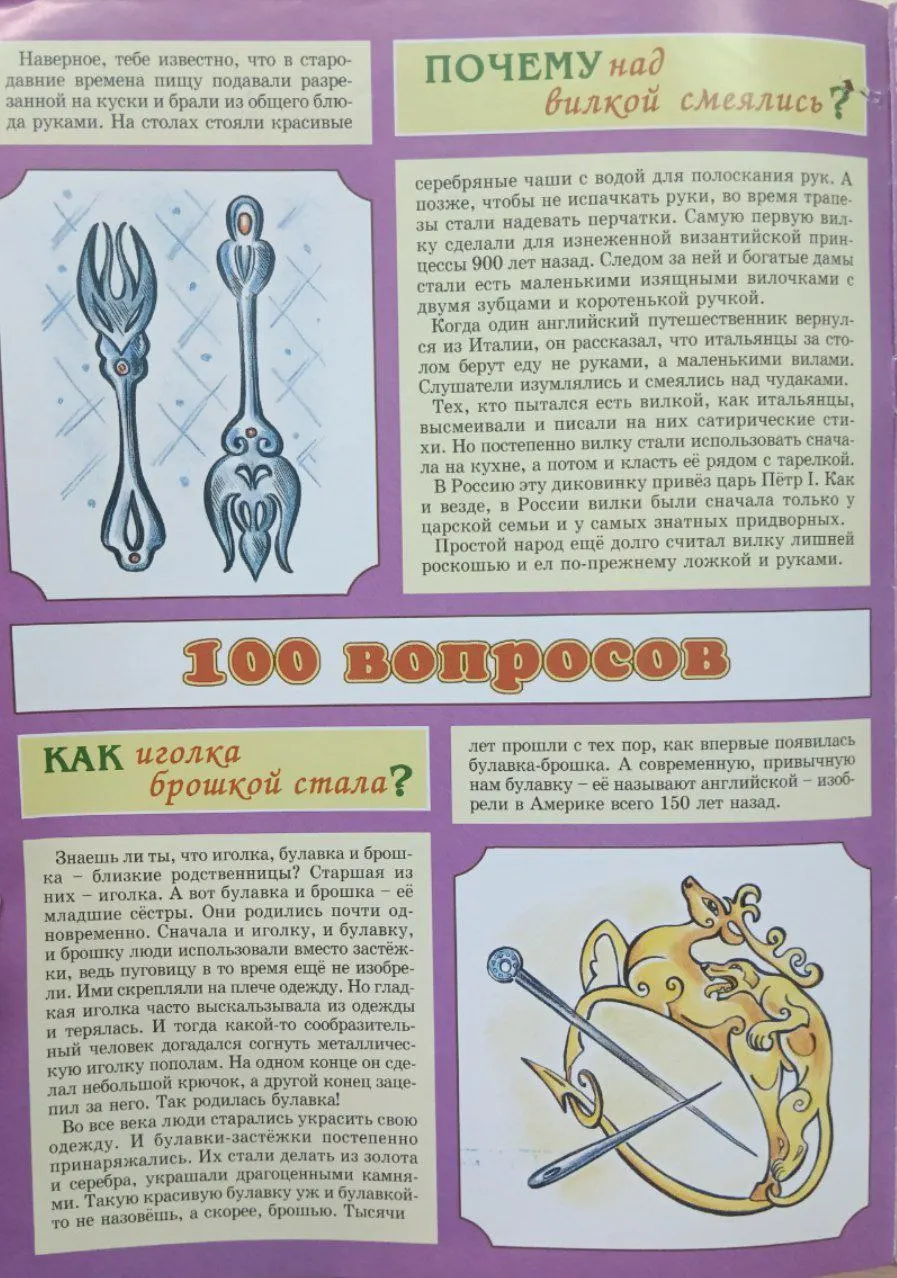 ПОЧЕМУ над вилкой смеялись?

Наверное, тебе известно, что в стародавние времена пищу подавали разрезанной на куски и брали из общего блюда руками. На столах стояли красивые серебряные чаши с водой для полоскания рук. А позже, чтобы не испачкать руки, во время трапезы стали надевать перчатки. Самую первую вилку сделали для изнеженной византийской принцессы 900 лет назад. Следом за ней и богатые дамы стали есть маленькими изящными вилочками с двумя зубцами и коротенькой ручкой.

Когда один английский путешественник вернулся из Италии, он рассказал, что итальянцы за столом берут еду не руками, а маленькими вилами. Слушатели изумлялись и смеялись над чудаками.

Тех, кто пытался есть вилкой, как итальянцы, высмеивали и писали на них сатирические стихи. Но постепенно вилку стали использовать сначала на кухне, а потом и класть её рядом с тарелкой.

В Россию эту диковинку привёз царь Пётр I. Как и везде, в России вилки были сначала только у царской семьи и у самых знатных придворных.

Простой народ ещё долго считал вилку лишней роскошью и ел по-прежнему ложкой и руками.

100 вопросов

КАК иголка брошкой стала?

Знаешь ли ты, что иголка, булавка и брошка – близкие родственницы? Старшая из них – иголка. А вот булавка и брошка – её младшие сёстры. Они родились почти одновременно. Сначала и иголку, и булавку, и брошку люди использовали вместо застёжки, ведь пуговицу в то время ещё не изобрели. Ими скрепляли на плече одежду. Но гладкая иголка часто выскальзывала из одежды и терялась. И тогда какой-то сообразительный человек догадался согнуть металлическую иголку пополам. На одном конце он сделал небольшой крючок, а другой конец зацепил за него. Так родилась булавка!

Во все века люди старались украсить свою одежду. И булавки-застёжки постепенно принаряжались. Их стали делать из золота и серебра, украшали драгоценными камнями. Такую красивую булавку уж и булавкой-то не назовёшь, а скорее, брошью. Тысячи лет прошли с тех пор, как впервые появилась булавка-брошка. А современную, привычную нам булавку – её называют английской – изобрели в Америке всего 150 лет назад.